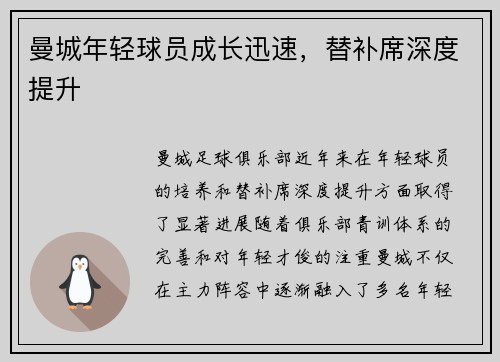 曼城年轻球员成长迅速，替补席深度提升

曼城足球俱乐部近年来在年轻球员的培养和替补席深度提升方面取得了显著进展随着俱乐部青训体系的完善和对年轻才俊的注重曼城不仅在主力阵容中逐渐融入了多名年轻